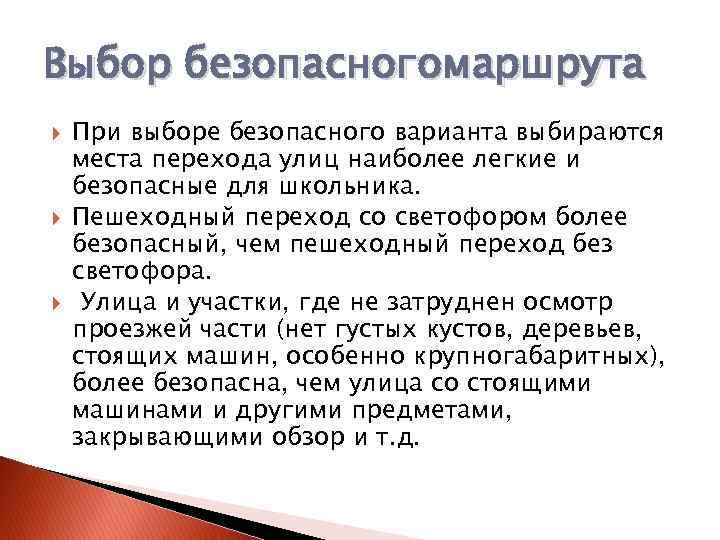 Выбор безопасногомаршрута

При выборе безопасного варианта выбираются места перехода улиц наиболее легкие и безопасные для школьника.

Пешеходный переход со светофором более безопасный, чем пешеходный переход без светофора.

Улица и участки, где не затруднен осмотр проезжей части (нет густых кустов, деревьев, стоящих машин, особенно крупногабаритных), более безопасна, чем улица со стоящими машинами и другими предметами, закрывающими обзор и т.д.